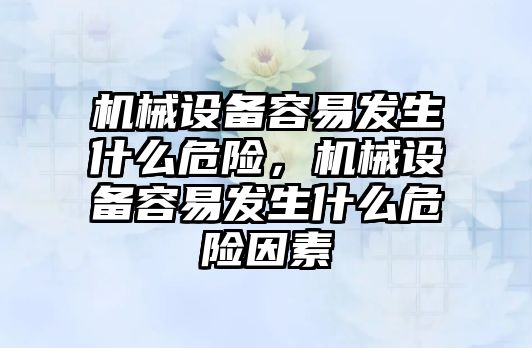 机械设备容易发生什么危险，机械设备容易发生什么危险因素